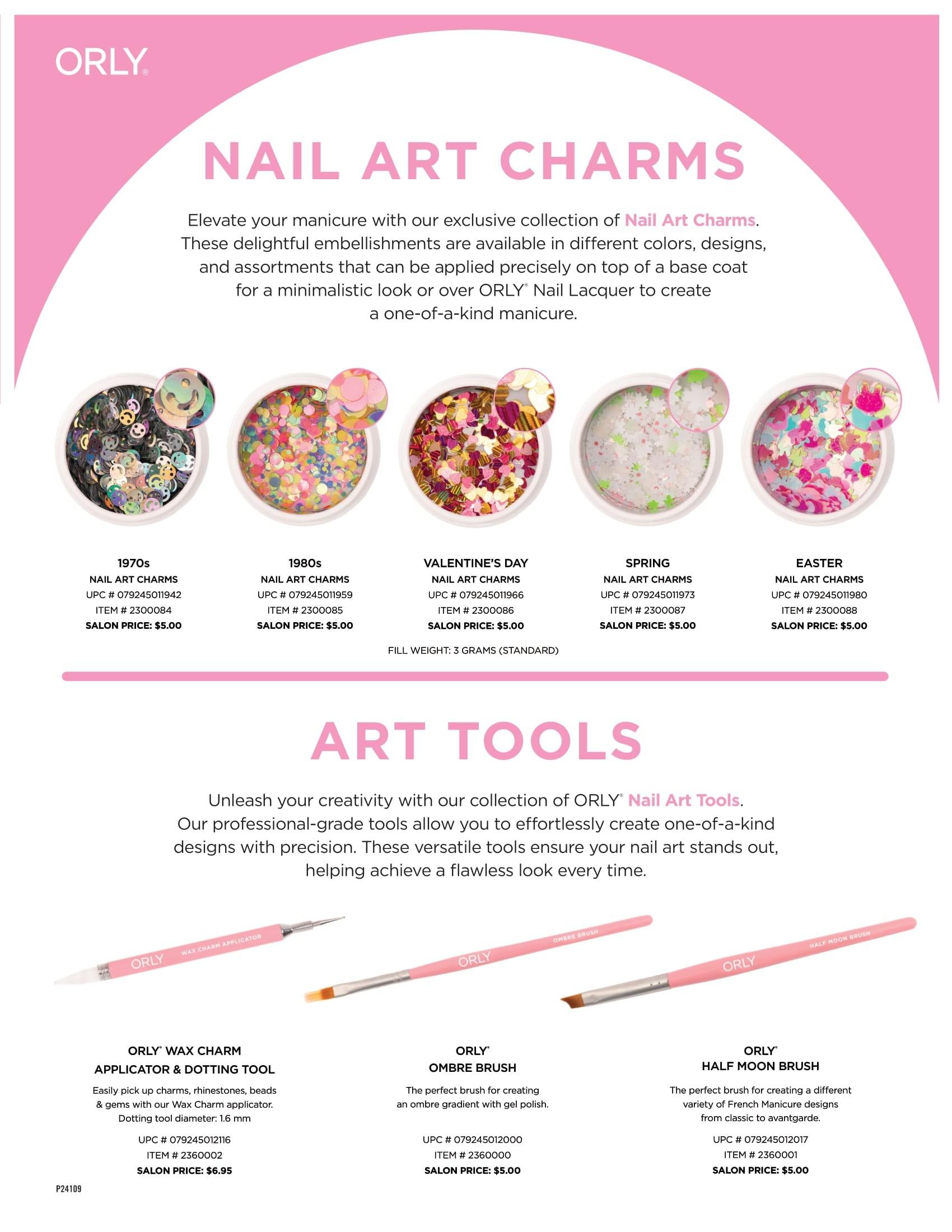 ORLY®

NAIL ART CHARMS

Elevate your manicure with our exclusive collection of Nail Art Charms. These delightful embellishments are available in different colors, designs, and assortments that can be applied precisely on top of a base coat for a minimalistic look or over ORLY® Nail Lacquer to create a one-of-a-kind manicure.

1970s
NAIL ART CHARMS
UPC # 079245011942
ITEM # 2300084
SALON PRICE: $5.00

1980s
NAIL ART CHARMS
UPC # 079245011959
ITEM # 2300085
SALON PRICE: $5.00

VALENTINE'S DAY
NAIL ART CHARMS
UPC # 079245011966
ITEM # 2300086
SALON PRICE: $5.00

SPRING
NAIL ART CHARMS
UPC # 079245011973
ITEM # 2300087
SALON PRICE: $5.00

EASTER
NAIL ART CHARMS
UPC # 079245011980
ITEM # 2300088
SALON PRICE: $5.00

FILL WEIGHT: 3 GRAMS (STANDARD)

ART TOOLS

Unleash your creativity with our collection of ORLY® Nail Art Tools. Our professional-grade tools allow you to effortlessly create one-of-a-kind designs with precision. These versatile tools ensure your nail art stands out, helping achieve a flawless look every time.

ORLY WAX CHARM APPLICATOR

ORLY OMBRE BRUSH

ORLY HALF MOON BRUSH

ORLY® WAX CHARM APPLICATOR & DOTTING TOOL
Easily pick up charms, rhinestones, beads & gems with our Wax Charm applicator. Dotting tool diameter: 1.6 mm
UPC # 079245012116
ITEM # 2360002
SALON PRICE: $6.95

ORLY® OMBRE BRUSH
The perfect brush for creating an ombre gradient with gel polish.
UPC # 079245012000
ITEM # 2360000
SALON PRICE: $5.00

ORLY® HALF MOON BRUSH
The perfect brush for creating a different variety of French Manicure designs from classic to avantgarde.
UPC # 079245012017
ITEM # 2360001
SALON PRICE: $5.00

P24109